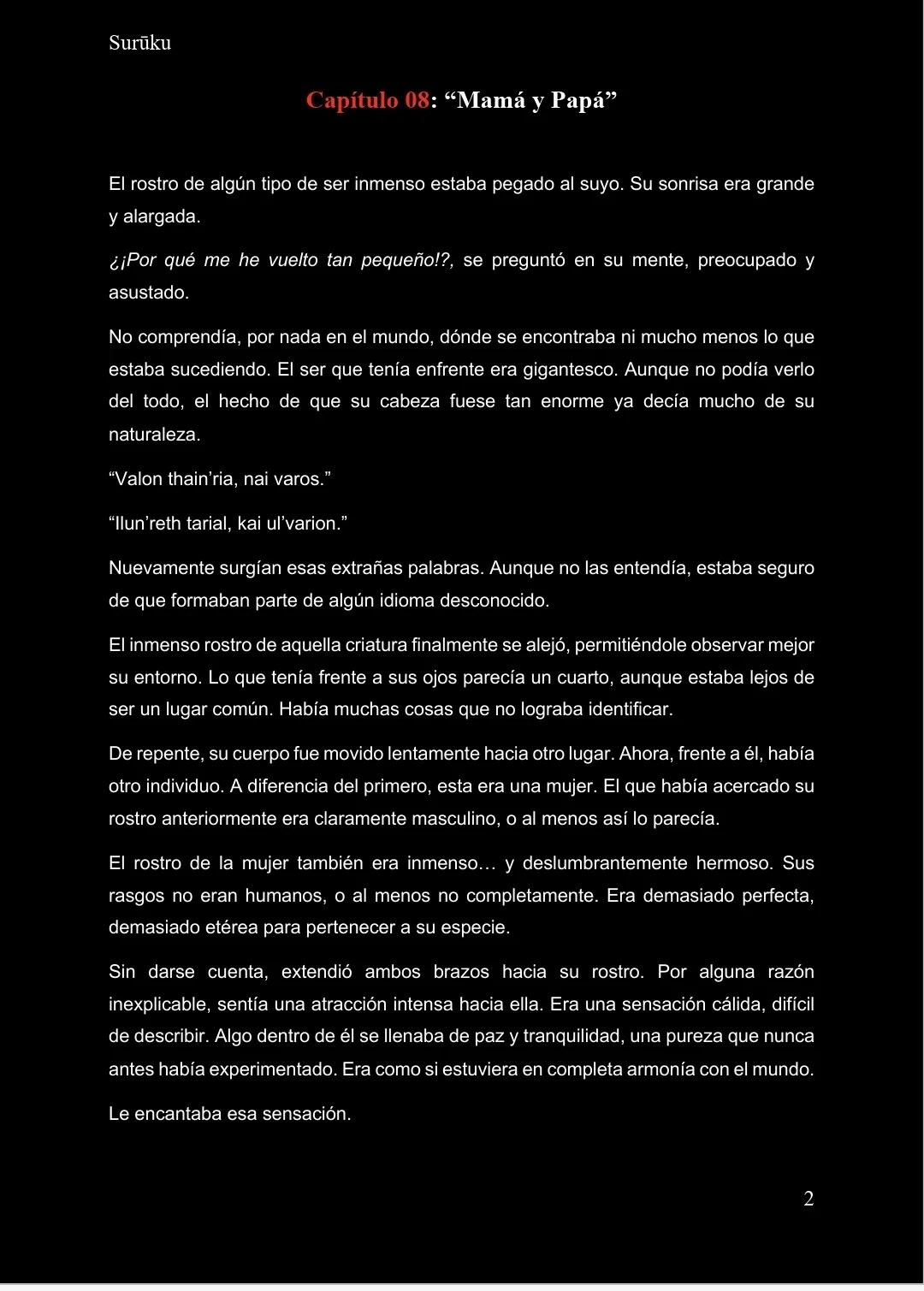 Surūku

Capítulo 08: “Mamá y Papá”

El rostro de algún tipo de ser inmenso estaba pegado al suyo. Su sonrisa era grande y alargada.

¿¡Por qué me he vuelto tan pequeño!?, se preguntó en su mente, preocupado y asustado.

No comprendía, por nada en el mundo, dónde se encontraba ni mucho menos lo que estaba sucediendo. El ser que tenía enfrente era gigantesco. Aunque no podía verlo del todo, el hecho de que su cabeza fuese tan enorme ya decía mucho de su naturaleza.

“Valon thain’ria, nai varos.”

“Ilun’reth tarial, kai ul’varion.”

Nuevamente surgían esas extrañas palabras. Aunque no las entendía, estaba seguro de que formaban parte de algún idioma desconocido.

El inmenso rostro de aquella criatura finalmente se alejó, permitiéndole observar mejor su entorno. Lo que tenía frente a sus ojos parecía un cuarto, aunque estaba lejos de ser un lugar común. Había muchas cosas que no lograba identificar.

De repente, su cuerpo fue movido lentamente hacia otro lugar. Ahora, frente a él, había otro individuo. A diferencia del primero, esta era una mujer. El que había acercado su rostro anteriormente era claramente masculino, o al menos así lo parecía.

El rostro de la mujer también era inmenso… y deslumbrantemente hermoso. Sus rasgos no eran humanos, o al menos no completamente. Era demasiado perfecta, demasiado etérea para pertenecer a su especie.

Sin darse cuenta, extendió ambos brazos hacia su rostro. Por alguna razón inexplicable, sentía una atracción intensa hacia ella. Era una sensación cálida, difícil de describir. Algo dentro de él se llenaba de paz y tranquilidad, una pureza que nunca antes había experimentado. Era como si estuviera en completa armonía con el mundo.

Le encantaba esa sensación.

2